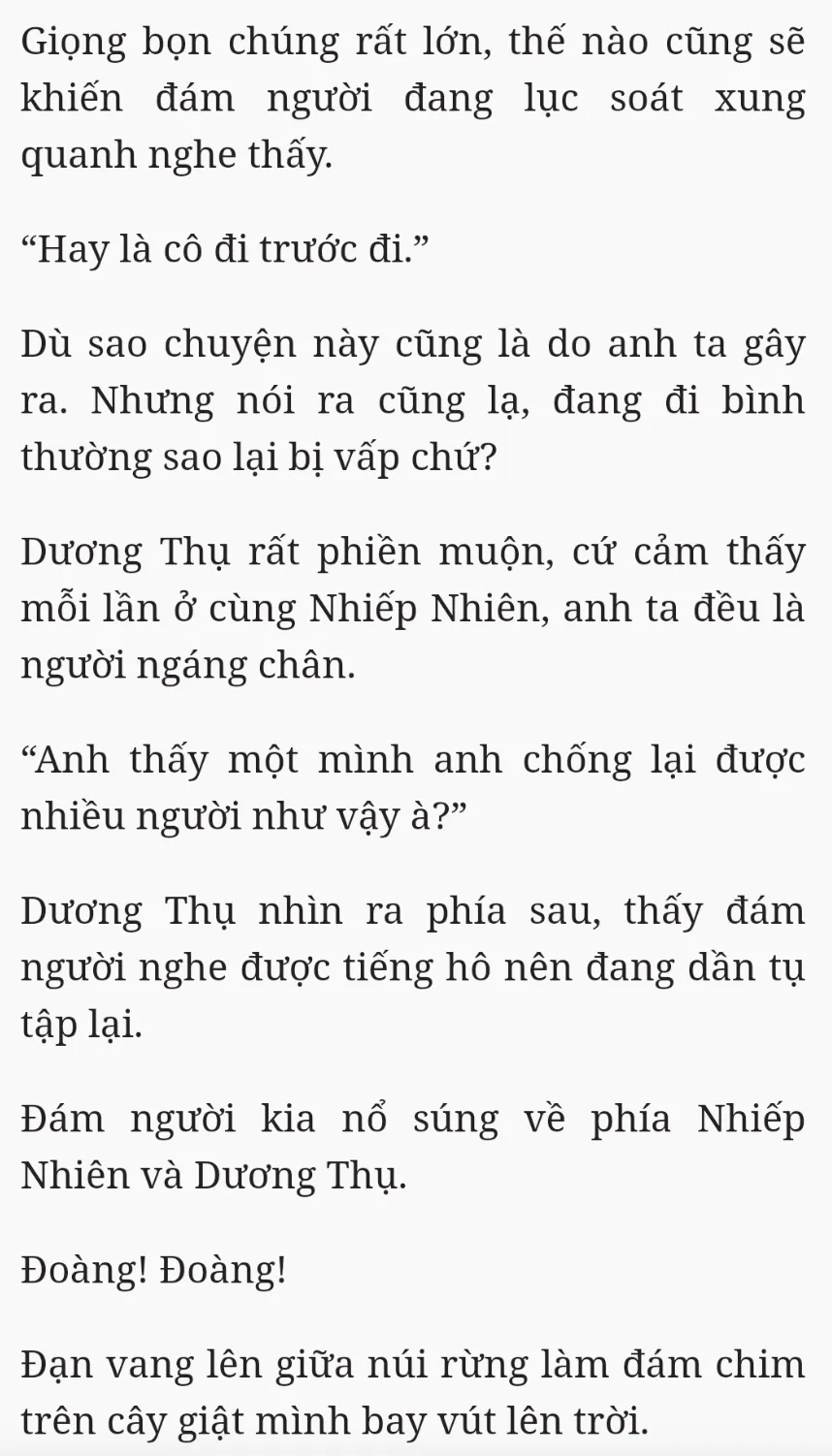 Giọng bọn chúng rất lớn, thế nào cũng sẽ khiến đám người đang lục soát xung quanh nghe thấy.

“Hay là cô đi trước đi.”

Dù sao chuyện này cũng là do anh ta gây ra. Nhưng nói ra cũng lạ, đang đi bình thường sao lại bị vấp chứ?

Dương Thụ rất phiền muộn, cứ cảm thấy mỗi lần ở cùng Nhiếp Nhiên, anh ta đều là người ngáng chân.

“Anh thấy một mình anh chống lại được nhiều người như vậy à?”

Dương Thụ nhìn ra phía sau, thấy đám người nghe được tiếng hô nên đang dần tụ tập lại.

Đám người kia nổ súng về phía Nhiếp Nhiên và Dương Thụ.

Đoàng! Đoàng!

Đạn vang lên giữa núi rừng làm đám chim trên cây giật mình bay vút lên trời.